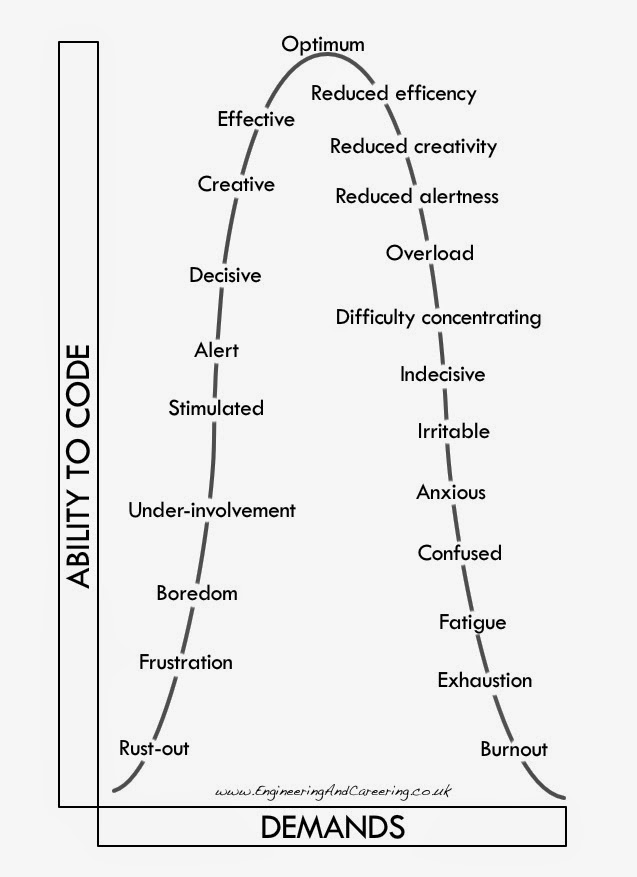 ABILITY TO CODE

Optimum

Effective

Creative

Decisive

Alert

Stimulated

Under-involvement

Boredom

Frustration

Rust-out

Reduced efficency

Reduced creativity

Reduced alertness

Overload

Difficulty concentrating

Indecisive

Irritable

Anxious

Confused

Fatigue

Exhaustion

Burnout

www.EngineeringAndCareering.co.uk

DEMANDS